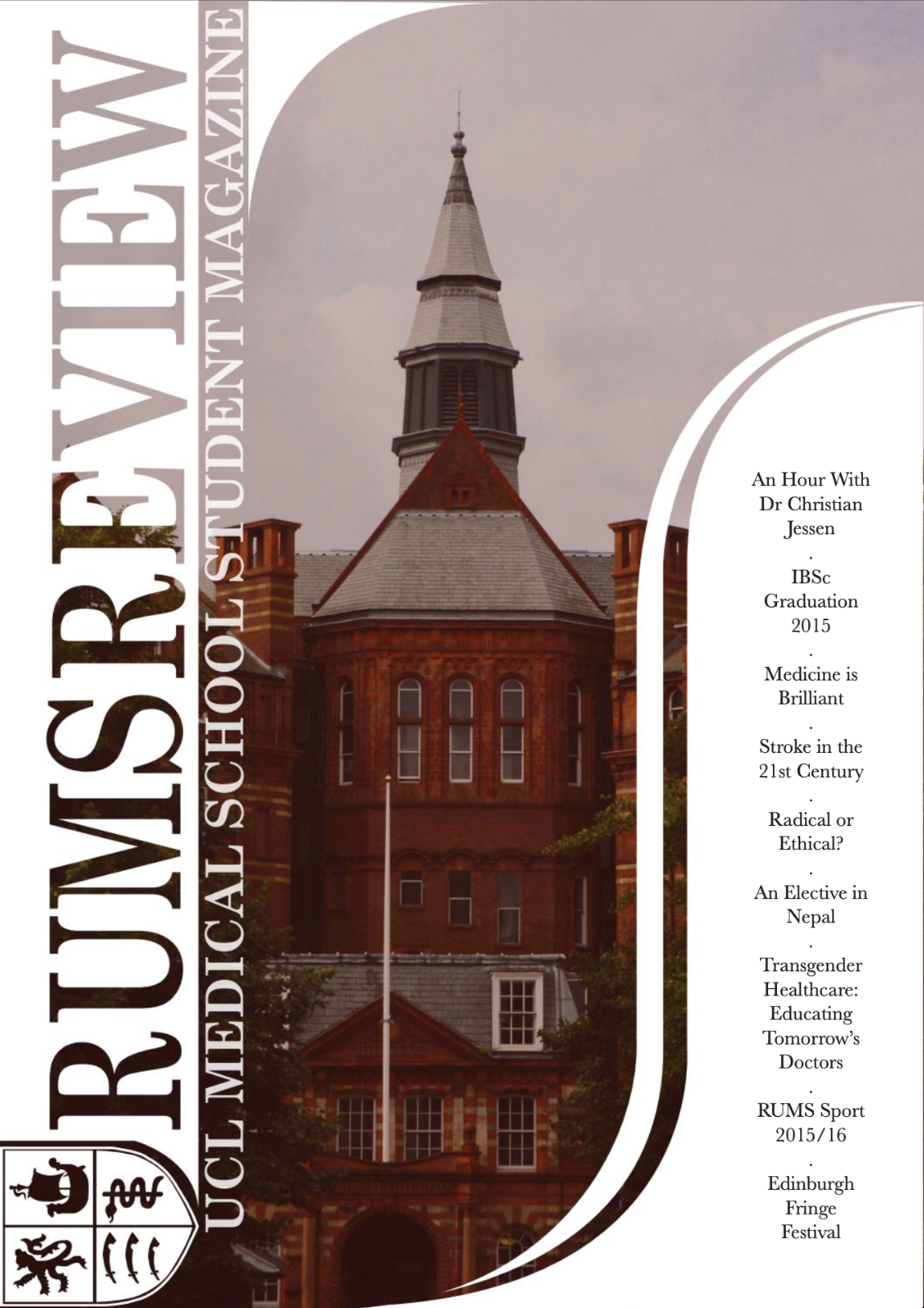 RUMS REVIEW

UCL MEDICAL SCHOOL STUDENT MAGAZINE

An Hour With Dr Christian Jessen

.

IBSc Graduation 2015

.

Medicine is Brilliant

.

Stroke in the 21st Century

.

Radical or Ethical?

.

An Elective in Nepal

.

Transgender Healthcare: Educating Tomorrow's Doctors

.

RUMS Sport 2015/16

.

Edinburgh Fringe Festival